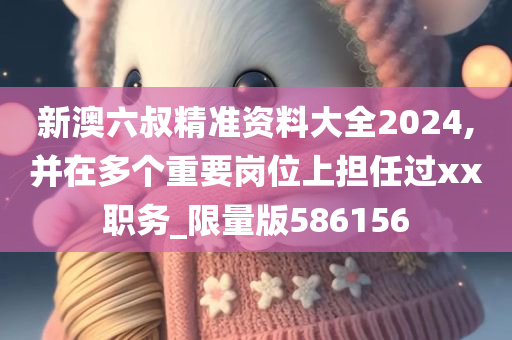 新澳六叔精准资料大全2024,并在多个重要岗位上担任过xx职务_限量版586156